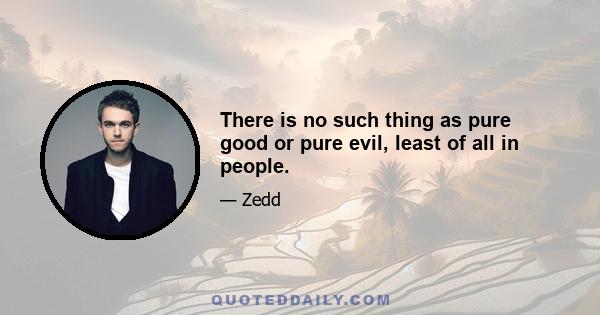 There is no such thing as pure good or pure evil, least of all in people.

— Zedd

QUOTEDDAILY.COM